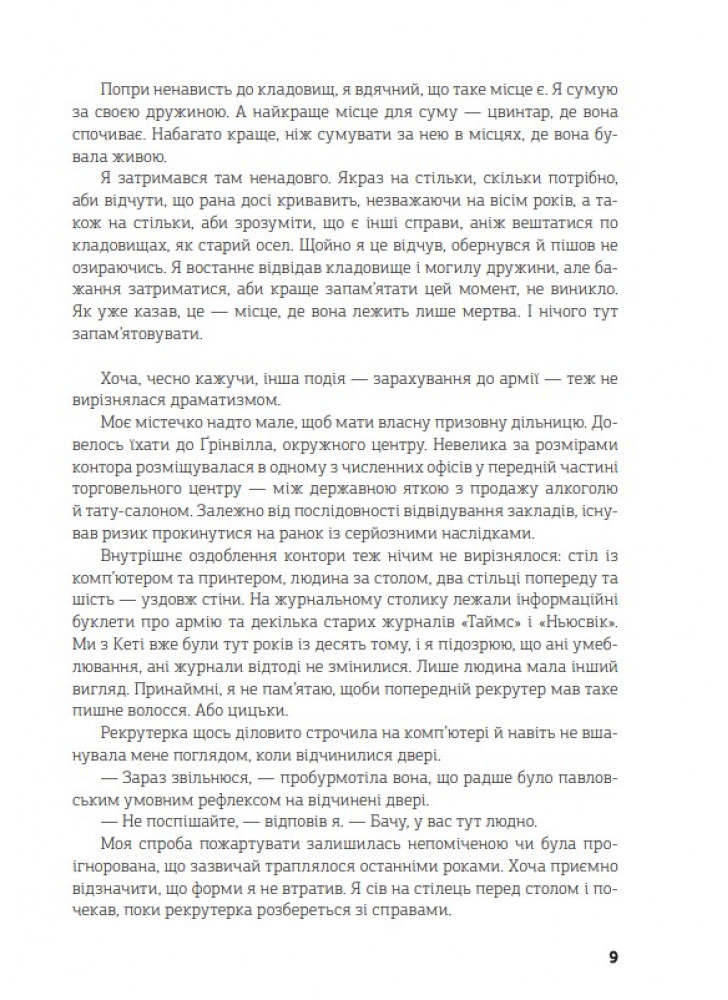 Попри ненависть до кладовищ, я вдячний, що таке місце є. Я сумую за своєю дружиною. А найкраще місце для суму — цвинтар, де вона спочиває. Набагато краще, ніж сумувати за нею в місцях, де вона бувала живою.

Я затримався там ненадовго. Якраз на стільки, скільки потрібно, аби відчути, що рана досі кривавить, незважаючи на вісім років, а також на стільки, аби зрозуміти, що є інші справи, аніж вештатися по кладовищах, як старий осел. Щойно я це відчув, обернувся й пішов не озираючись. Я востаннє відвідав кладовище і могилу дружини, але бажання затриматися, аби краще запам'ятати цей момент, не виникло. Як уже казав, це — місце, де вона лежить лише мертва. І нічого тут запам'ятовувати.

Хоча, чесно кажучи, інша подія — зарахування до армії — теж не вирізнялася драматизмом.

Моє містечко надто мале, щоб мати власну призовну дільницю. Довелось їхати до Ґрінвілла, окружного центру. Невелика за розмірами контора розміщувалася в одному з численних офісів у передній частині торговельного центру — між державною яткою з продажу алкоголю й тату-салоном. Залежно від послідовності відвідування закладів, існував ризик прокинутися на ранок із серйозними наслідками.

Внутрішнє оздоблення контори теж нічим не вирізнялося: стіл із комп'ютером та принтером, людина за столом, два стільці попереду та шість — уздовж стіни. На журнальному столику лежали інформаційні буклети про армію та декілька старих журналів «Таймс» і «Ньюсвік». Ми з Кеті вже були тут років із десять тому, і я підозрюю, що ані умеблювання, ані журнали відтоді не змінилися. Лише людина мала інший вигляд. Принаймні, я не пам'ятаю, щоби попередній рекрутер мав таке пишне волосся. Або цицьки.

Рекрутерка щось діловито строчила на комп'ютері й навіть не вшанувала мене поглядом, коли відчинилися двері.

— Зараз звільнюся, — пробурмотіла вона, що радше було павловським умовним рефлексом на відчинені двері.

— Не поспішайте, — відповів я. — Бачу, у вас тут людно.

Моя спроба пожартувати залишилась непоміченою чи була проігнорована, що зазвичай траплялося останніми роками. Хоча приємно відзначити, що форми я не втратив. Я сів на стілець перед столом і почекав, поки рекрутерка розбереться зі справами.

9